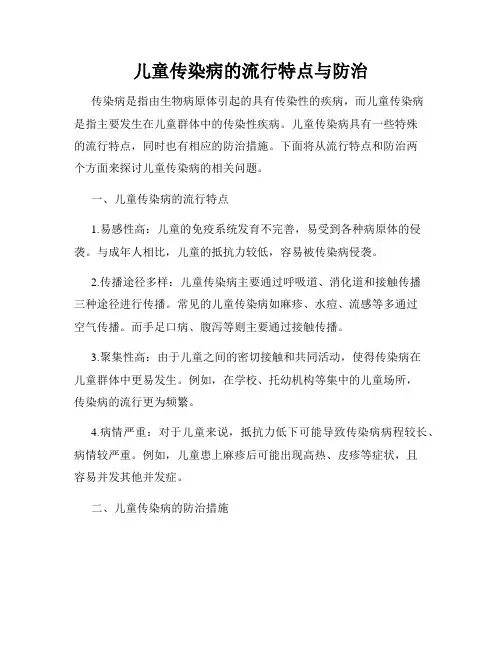 儿童传染病的流行特点与防治

传染病是指由生物病原体引起的具有传染性的疾病，而儿童传染病是指主要发生在儿童群体中的传染性疾病。儿童传染病具有一些特殊的流行特点，同时也有相应的防治措施。下面将从流行特点和防治两个方面来探讨儿童传染病的相关问题。

一、儿童传染病的流行特点

1.易感性高：儿童的免疫系统发育不完善，易受到各种病原体的侵袭。与成年人相比，儿童的抵抗力较低，容易被传染病侵袭。

2.传播途径多样：儿童传染病主要通过呼吸道、消化道和接触传播三种途径进行传播。常见的儿童传染病如麻疹、水痘、流感等多通过空气传播。而手足口病、腹泻等则主要通过接触传播。

3.聚集性高：由于儿童之间的密切接触和共同活动，使得传染病在儿童群体中更易发生。例如，在学校、托幼机构等集中的儿童场所，传染病的流行更为频繁。

4.病情严重：对于儿童来说，抵抗力低下可能导致传染病病程较长、病情较严重。例如，儿童患上麻疹后可能出现高热、皮疹等症状，且容易并发其他并发症。

二、儿童传染病的防治措施